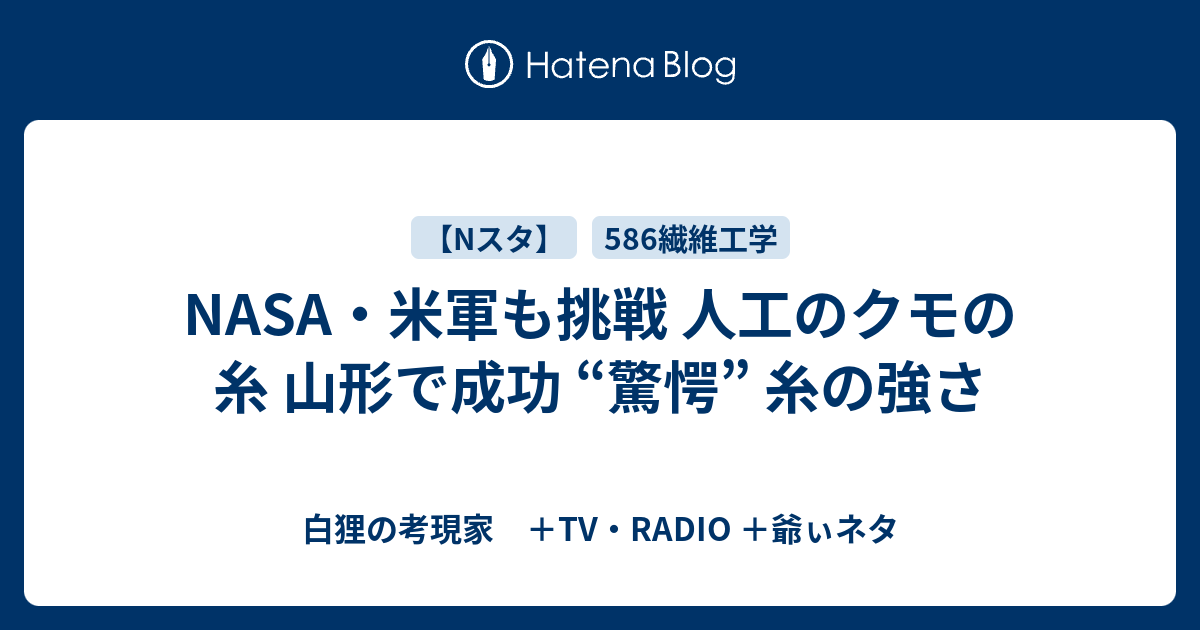 Hatena Blog

【Nスタ】 586繊維工学

NASA・米軍も挑戦 人工のクモの糸 山形で成功 “驚愕” 糸の強さ

白狸の考現家　＋TV・RADIO ＋爺ぃネタ